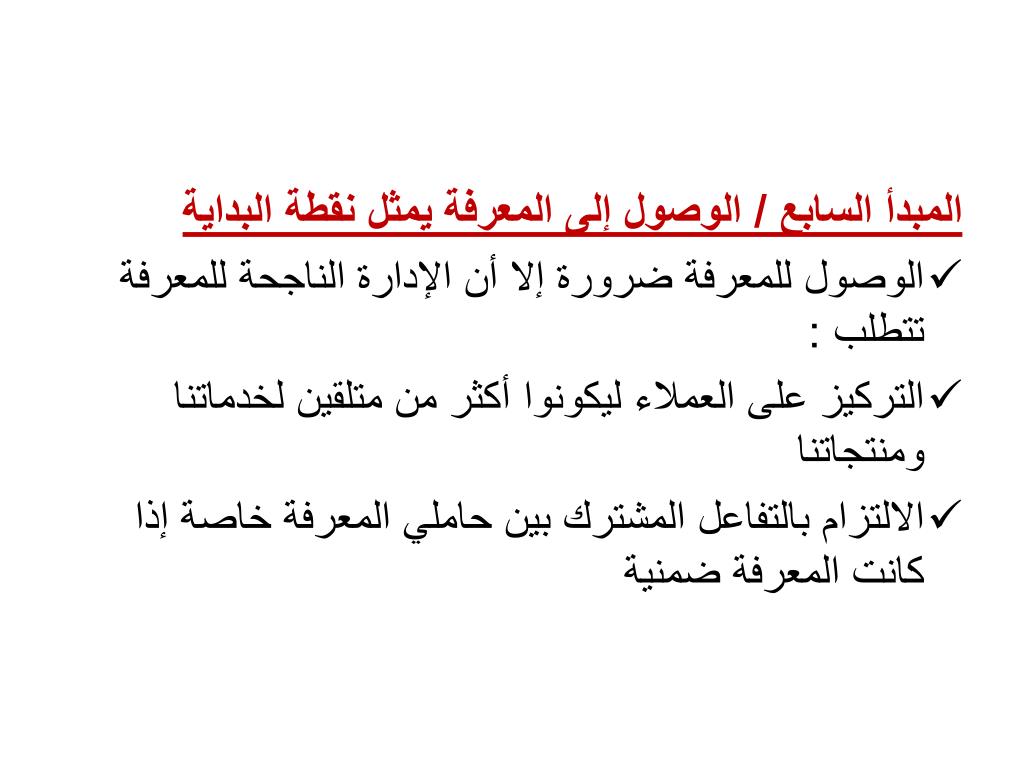 المبدأ السابع / الوصول إلى المعرفة يمثل نقطة البداية

✓الوصول للمعرفة ضرورة إلا أن الإدارة الناجحة للمعرفة تتطلب :

✓التركيز على العملاء ليكونوا أكثر من متلقين لخدماتنا ومنتجاتنا

✓الالتزام بالتفاعل المشترك بين حاملي المعرفة خاصة إذا كانت المعرفة ضمنية